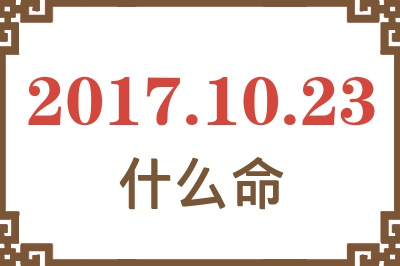 2017.10.23

什么命